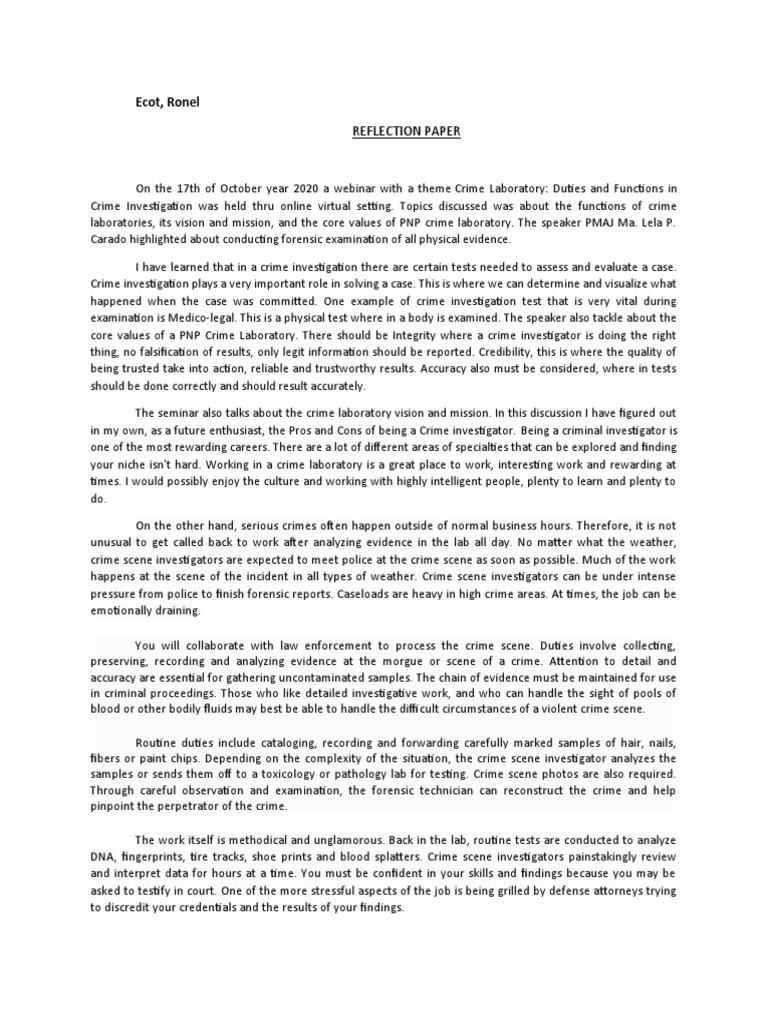 Ecot, Ronel

REFLECTION PAPER

On the 17th of October year 2020 a webinar with a theme Crime Laboratory: Duties and Functions in Crime Investigation was held thru online virtual setting. Topics discussed was about the functions of crime laboratories, its vision and mission, and the core values of PNP crime laboratory. The speaker PMAJ Ma. Lela P. Carado highlighted about conducting forensic examination of all physical evidence.

I have learned that in a crime investigation there are certain tests needed to assess and evaluate a case. Crime investigation plays a very important role in solving a case. This is where we can determine and visualize what happened when the case was committed. One example of crime investigation test that is very vital during examination is Medico-legal. This is a physical test where in a body is examined. The speaker also tackle about the core values of a PNP Crime Laboratory. There should be Integrity where a crime investigator is doing the right thing, no falsification of results, only legit information should be reported. Credibility, this is where the quality of being trusted take into action, reliable and trustworthy results. Accuracy also must be considered, where in tests should be done correctly and should result accurately.

The seminar also talks about the crime laboratory vision and mission. In this discussion I have figured out in my own, as a future enthusiast, the Pros and Cons of being a Crime investigator. Being a criminal investigator is one of the most rewarding careers. There are a lot of different areas of specialties that can be explored and finding your niche isn't hard. Working in a crime laboratory is a great place to work, interesting work and rewarding at times. I would possibly enjoy the culture and working with highly intelligent people, plenty to learn and plenty to do.

On the other hand, serious crimes often happen outside of normal business hours. Therefore, it is not unusual to get called back to work after analyzing evidence in the lab all day. No matter what the weather, crime scene investigators are expected to meet police at the crime scene as soon as possible. Much of the work happens at the scene of the incident in all types of weather. Crime scene investigators can be under intense pressure from police to finish forensic reports. Caseloads are heavy in high crime areas. At times, the job can be emotionally draining.

You will collaborate with law enforcement to process the crime scene. Duties involve collecting, preserving, recording and analyzing evidence at the morgue or scene of a crime. Attention to detail and accuracy are essential for gathering uncontaminated samples. The chain of evidence must be maintained for use in criminal proceedings. Those who like detailed investigative work, and who can handle the sight of pools of blood or other bodily fluids may best be able to handle the difficult circumstances of a violent crime scene.

Routine duties include cataloging, recording and forwarding carefully marked samples of hair, nails, fibers or paint chips. Depending on the complexity of the situation, the crime scene investigator analyzes the samples or sends them off to a toxicology or pathology lab for testing. Crime scene photos are also required. Through careful observation and examination, the forensic technician can reconstruct the crime and help pinpoint the perpetrator of the crime.

The work itself is methodical and unglamorous. Back in the lab, routine tests are conducted to analyze DNA, fingerprints, tire tracks, shoe prints and blood splatters. Crime scene investigators painstakingly review and interpret data for hours at a time. You must be confident in your skills and findings because you may be asked to testify in court. One of the more stressful aspects of the job is being grilled by defense attorneys trying to discredit your credentials and the results of your findings.